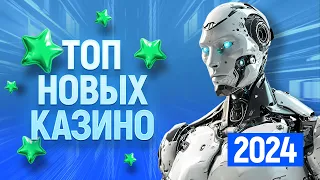 ТОП
НОВЫХ
КАЗИНО

2024